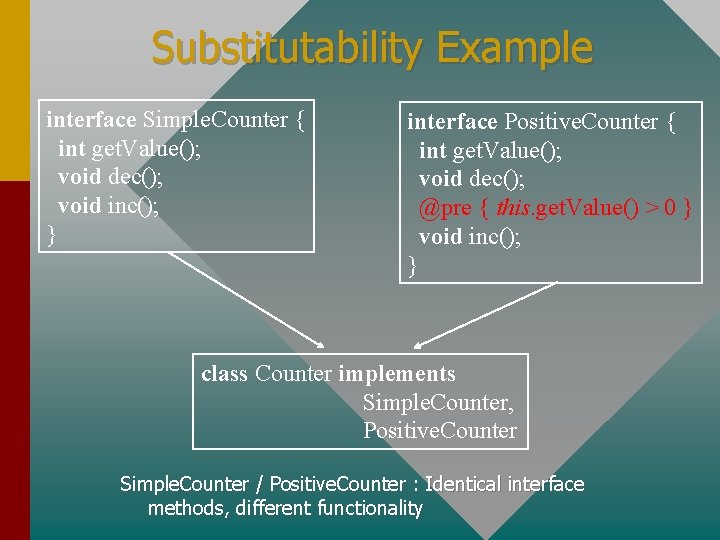 Substitutability Example

interface SimpleCounter {
int getValue();
void dec();
void inc();
}

interface PositiveCounter {
int getValue();
void dec();
@pre { this.getValue() > 0 }
void inc();
}

class Counter implements
SimpleCounter,
PositiveCounter

SimpleCounter / PositiveCounter : Identical interface methods, different functionality